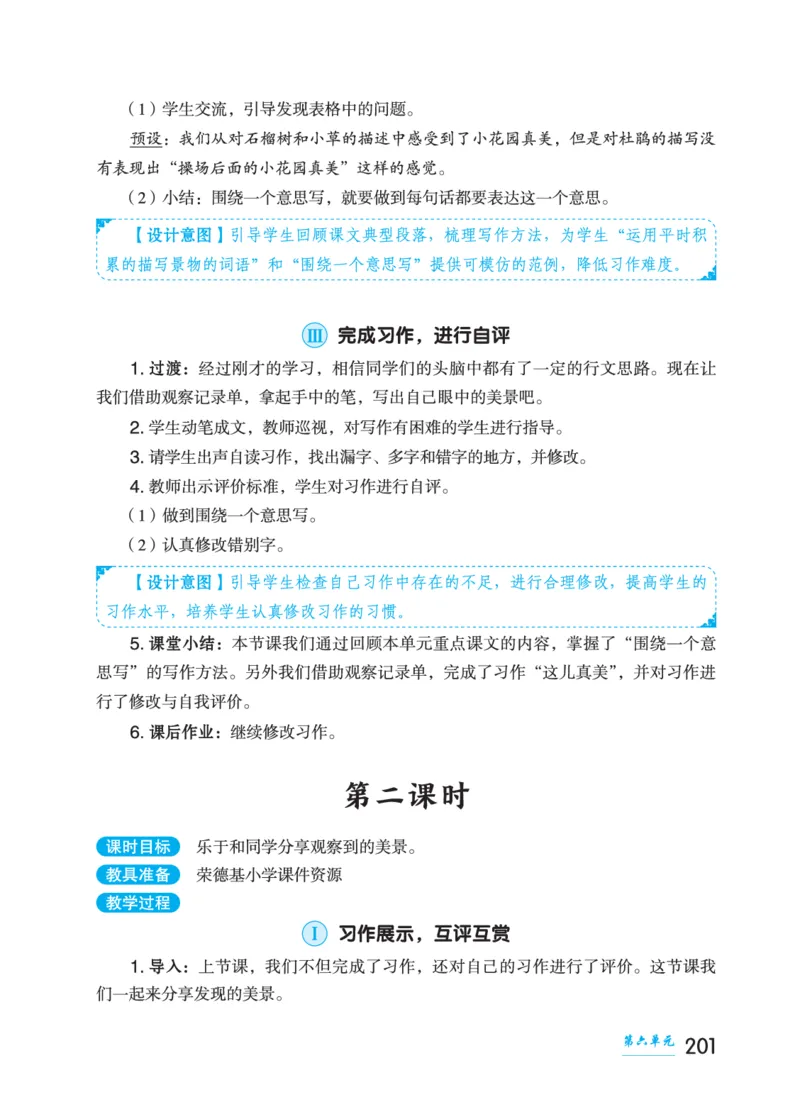 （1）学生交流，引导发现表格中的问题。

预设：我们从对石榴树和小草的描述中感受到了小花园真美，但是对杜鹃的描写没有表现出“操场后面的小花园真美”这样的感觉。

（2）小结：围绕一个意思写，就要做到每句话都要表达这一个意思。

【设计意图】引导学生回顾课文典型段落，梳理写作方法，为学生“运用平时积累的描写景物的词语”和“围绕一个意思写”提供可模仿的范例，降低习作难度。

Ⅲ 完成习作，进行自评

1. 过渡：经过刚才的学习，相信同学们的头脑中都有了一定的行文思路。现在让我们借助观察记录单，拿起手中的笔，写出自己眼中的美景吧。

2. 学生动笔成文，教师巡视，对写作有困难的学生进行指导。

3. 请学生出声自读习作，找出漏字、多字和错字的地方，并修改。

4. 教师出示评价标准，学生对习作进行自评。

（1）做到围绕一个意思写。

（2）认真修改错别字。

【设计意图】引导学生检查自己习作中存在的不足，进行合理修改，提高学生的习作水平，培养学生认真修改习作的习惯。

5. 课堂小结：本节课我们通过回顾本单元重点课文的内容，掌握了“围绕一个意思写”的写作方法。另外我们借助观察记录单，完成了习作“这儿真美”，并对习作进行了修改与自我评价。

6. 课后作业：继续修改习作。

第二课时

课时目标 乐于和同学分享观察到的美景。

教具准备 荣德基小学课件资源

教学过程

Ⅰ 习作展示，互评互赏

1. 导入：上节课，我们不但完成了习作，还对自己的习作进行了评价。这节课我们一起来分享发现的美景。

第六单元 201